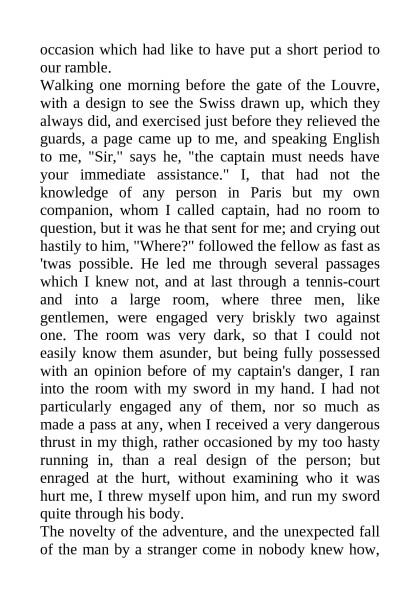 occasion which had like to have put a short period to our ramble.

Walking one morning before the gate of the Louvre, with a design to see the Swiss drawn up, which they always did, and exercised just before they relieved the guards, a page came up to me, and speaking English to me, "Sir," says he, "the captain must needs have your immediate assistance." I, that had not the knowledge of any person in Paris but my own companion, whom I called captain, had no room to question, but it was he that sent for me; and crying out hastily to him, "Where?" followed the fellow as fast as 'twas possible. He led me through several passages which I knew not, and at last through a tennis-court and into a large room, where three men, like gentlemen, were engaged very briskly two against one. The room was very dark, so that I could not easily know them asunder, but being fully possessed with an opinion before of my captain's danger, I ran into the room with my sword in my hand. I had not particularly engaged any of them, nor so much as made a pass at any, when I received a very dangerous thrust in my thigh, rather occasioned by my too hasty running in, than a real design of the person; but enraged at the hurt, without examining who it was hurt me, I threw myself upon him, and run my sword quite through his body.

The novelty of the adventure, and the unexpected fall of the man by a stranger come in nobody knew how,